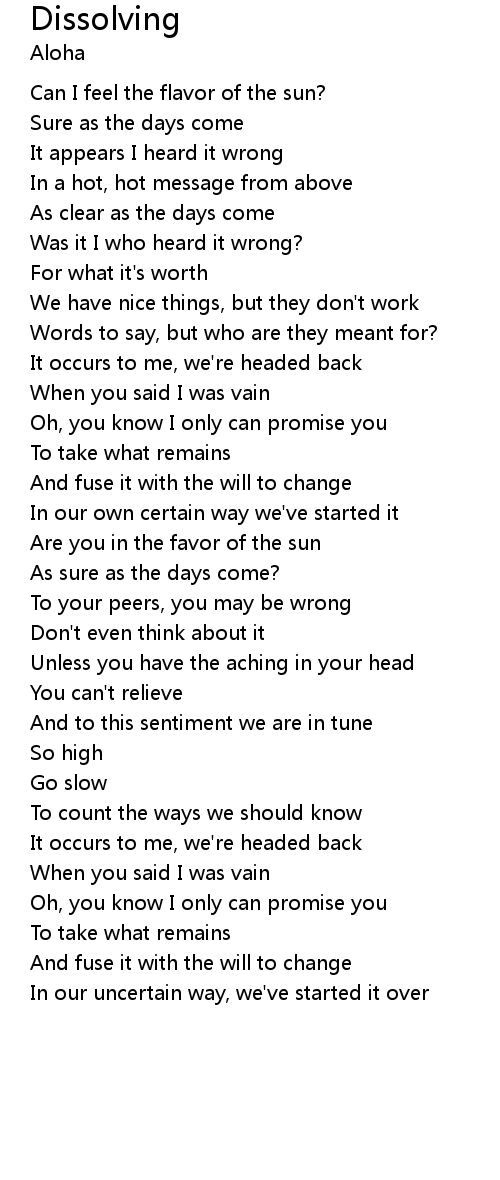 Dissolving
Aloha

Can I feel the flavor of the sun?
Sure as the days come
It appears I heard it wrong
In a hot, hot message from above
As clear as the days come
Was it I who heard it wrong?
For what it's worth
We have nice things, but they don't work
Words to say, but who are they meant for?
It occurs to me, we're headed back
When you said I was vain
Oh, you know I only can promise you
To take what remains
And fuse it with the will to change
In our own certain way we've started it
Are you in the favor of the sun
As sure as the days come?
To your peers, you may be wrong
Don't even think about it
Unless you have the aching in your head
You can't relieve
And to this sentiment we are in tune
So high
Go slow
To count the ways we should know
It occurs to me, we're headed back
When you said I was vain
Oh, you know I only can promise you
To take what remains
And fuse it with the will to change
In our uncertain way, we've started it over